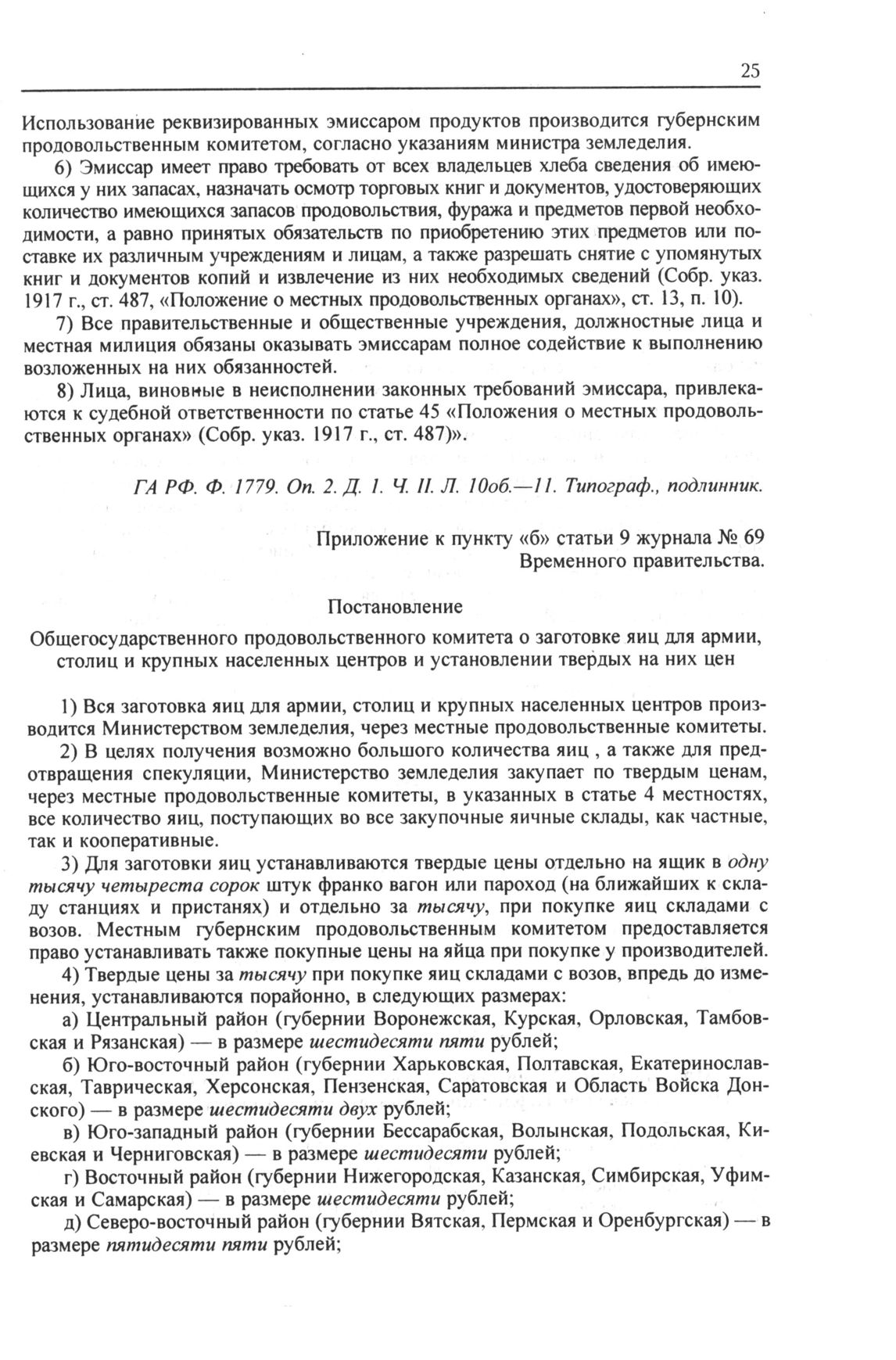 25

Использование реквизированных эмиссаром продуктов производится губернским продовольственным комитетом, согласно указаниям министра земледелия.

6) Эмиссар имеет право требовать от всех владельцев хлеба сведения об имеющихся у них запасах, назначать осмотр торговых книг и документов, удостоверяющих количество имеющихся запасов продовольствия, фуража и предметов первой необходимости, а равно принятых обязательств по приобретению этих предметов или поставке их различным учреждениям и лицам, а также разрешать снятие с упомянутых книг и документов копий и извлечение из них необходимых сведений (Собр. указ. 1917 г., ст. 487, «Положение о местных продовольственных органах», ст. 13, п. 10).

7) Все правительственные и общественные учреждения, должностные лица и местная милиция обязаны оказывать эмиссарам полное содействие к выполнению возложенных на них обязанностей.

8) Лица, виновные в неисполнении законных требований эмиссара, привлекаются к судебной ответственности по статье 45 «Положения о местных продовольственных органах» (Собр. указ. 1917 г., ст. 487)».

ГА РФ. Ф. 1779. Оп. 2. Д. 1. Ч. II. Л. 10об.—11. Типограф., подлинник.

Приложение к пункту «б» статьи 9 журнала № 69 Временного правительства.

Постановление

Общегосударственного продовольственного комитета о заготовке яиц для армии, столиц и крупных населенных центров и установлении твердых на них цен

1) Вся заготовка яиц для армии, столиц и крупных населенных центров производится Министерством земледелия, через местные продовольственные комитеты.

2) В целях получения возможно большого количества яиц , а также для предотвращения спекуляции, Министерство земледелия закупает по твердым ценам, через местные продовольственные комитеты, в указанных в статье 4 местностях, все количество яиц, поступающих во все закупочные яичные склады, как частные, так и кооперативные.

3) Для заготовки яиц устанавливаются твердые цены отдельно на ящик в одну тысячу четыреста сорок штук франко вагон или пароход (на ближайших к складу станциях и пристанях) и отдельно за тысячу, при покупке яиц складами с возов. Местным губернским продовольственным комитетом предоставляется право устанавливать также покупные цены на яйца при покупке у производителей.

4) Твердые цены за тысячу при покупке яиц складами с возов, впредь до изменения, устанавливаются порайонно, в следующих размерах:

а) Центральный район (губернии Воронежская, Курская, Орловская, Тамбовская и Рязанская) — в размере шестидесяти пяти рублей;

б) Юго-восточный район (губернии Харьковская, Полтавская, Екатеринославская, Таврическая, Херсонская, Пензенская, Саратовская и Область Войска Донского) — в размере шестидесяти двух рублей;

в) Юго-западный район (губернии Бессарабская, Волынская, Подольская, Киевская и Черниговская) — в размере шестидесяти рублей;

г) Восточный район (губернии Нижегородская, Казанская, Симбирская, Уфимская и Самарская) — в размере шестидесяти рублей;

д) Северо-восточный район (губернии Вятская, Пермская и Оренбургская) — в размере пятидесяти пяти рублей;